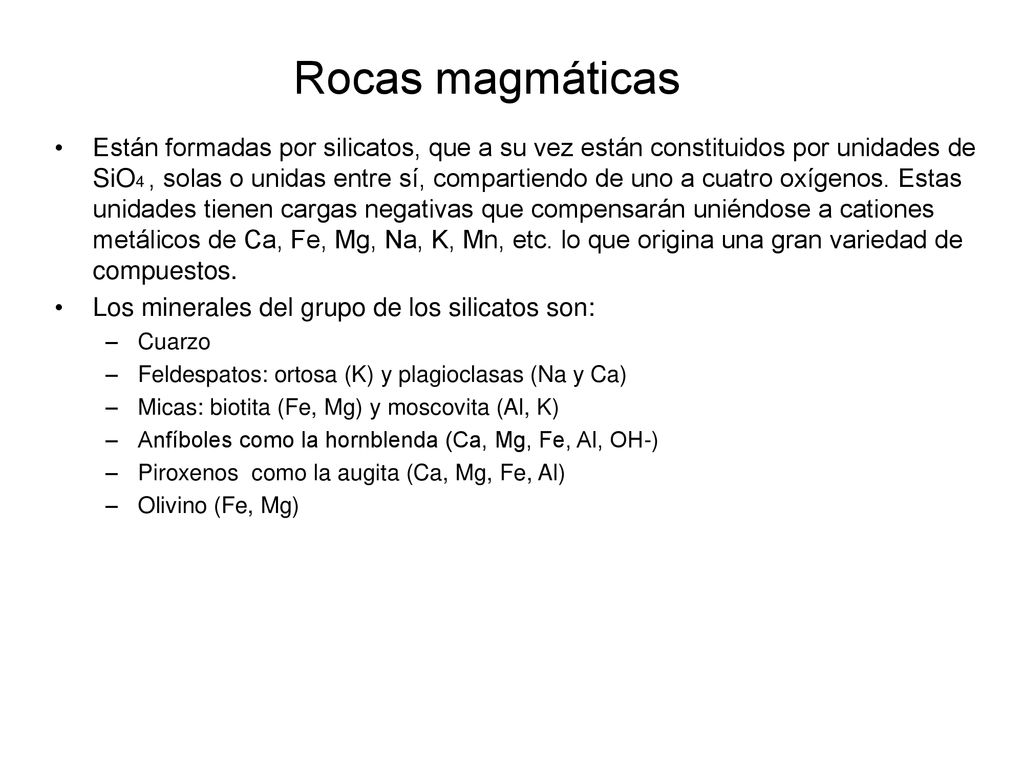 Rocas magmáticas

• Están formadas por silicatos, que a su vez están constituidos por unidades de $SiO_4$ , solas o unidas entre sí, compartiendo de uno a cuatro oxígenos. Estas unidades tienen cargas negativas que compensarán uniéndose a cationes metálicos de Ca, Fe, Mg, Na, K, Mn, etc. lo que origina una gran variedad de compuestos.

• Los minerales del grupo de los silicatos son:
– Cuarzo
– Feldespatos: ortosa (K) y plagioclasas (Na y Ca)
– Micas: biotita (Fe, Mg) y moscovita (Al, K)
– Anfíboles como la hornblenda (Ca, Mg, Fe, Al, OH-)
– Piroxenos como la augita (Ca, Mg, Fe, Al)
– Olivino (Fe, Mg)